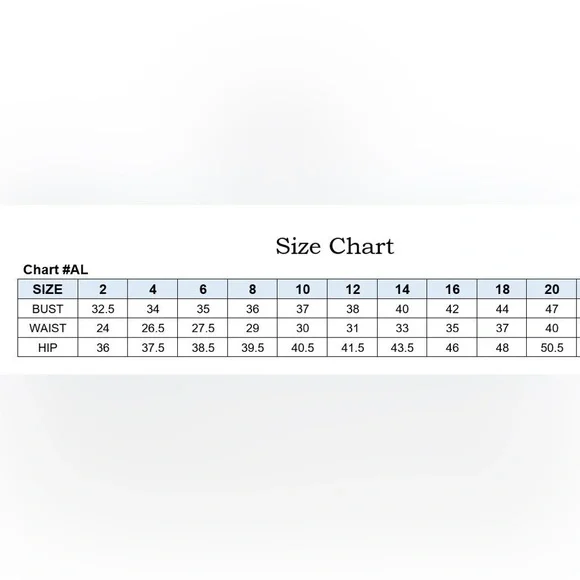 Size Chart

Chart #AL

| SIZE | 2 | 4 | 6 | 8 | 10 | 12 | 14 | 16 | 18 | 20 |
|---|---|---|---|---|---|---|---|---|---|---|
| BUST | 32.5 | 34 | 35 | 36 | 37 | 38 | 40 | 42 | 44 | 47 |
| WAIST | 24 | 26.5 | 27.5 | 29 | 30 | 31 | 33 | 35 | 37 | 40 |
| HIP | 36 | 37.5 | 38.5 | 39.5 | 40.5 | 41.5 | 43.5 | 46 | 48 | 50.5 |